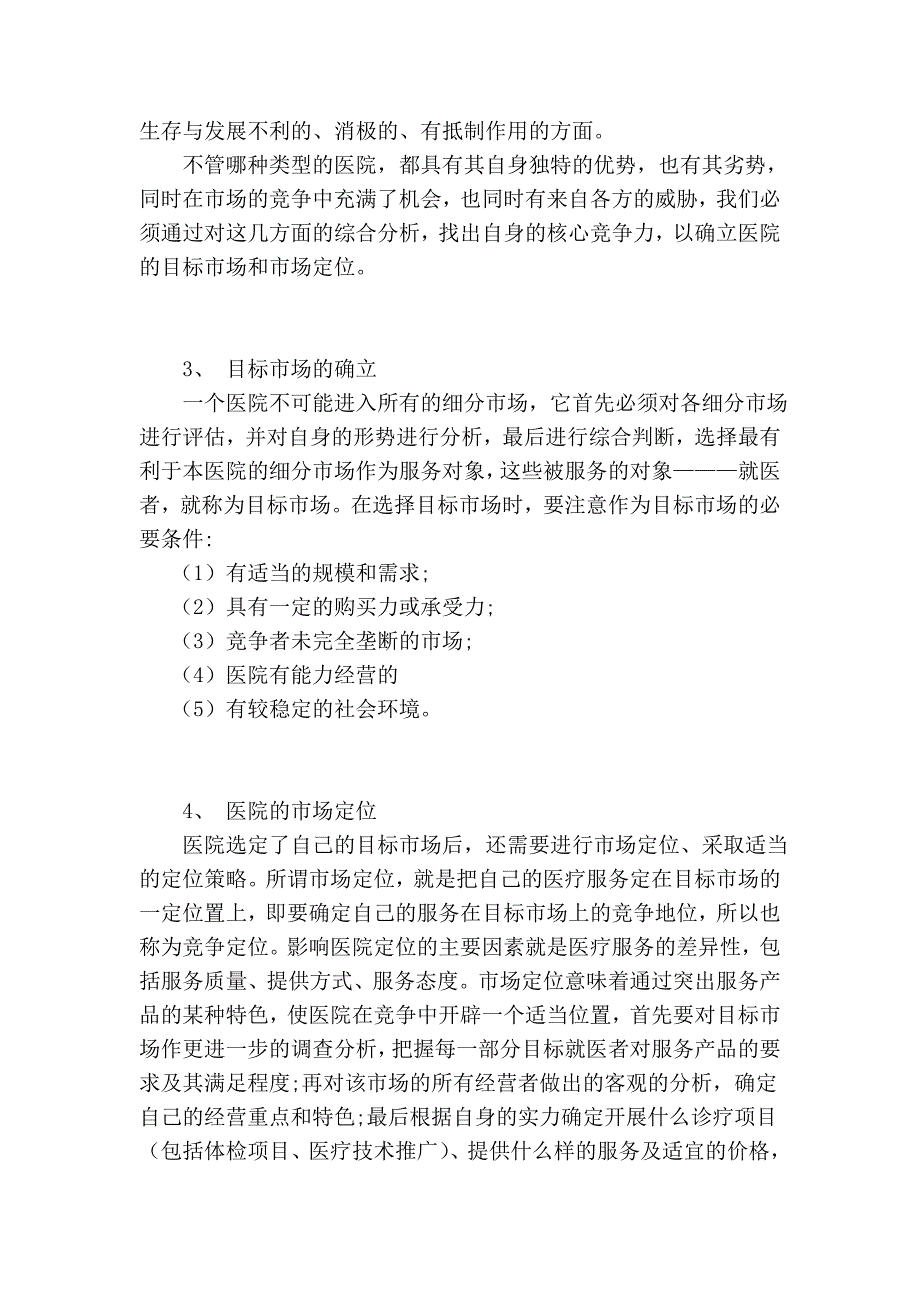 生存与发展不利的、消极的、有抵制作用的方面。

不管哪种类型的医院，都具有其自身独特的优势，也有其劣势，同时在市场的竞争中充满了机会，也同时有来自各方的威胁，我们必须通过对这几方面的综合分析，找出自身的核心竞争力，以确立医院的目标市场和市场定位。

3、 目标市场的确立

一个医院不可能进入所有的细分市场，它首先必须对各细分市场进行评估，并对自身的形势进行分析，最后进行综合判断，选择最有利于本医院的细分市场作为服务对象，这些被服务的对象———就医者，就称为目标市场。在选择目标市场时，要注意作为目标市场的必要条件:

（1）有适当的规模和需求;

（2）具有一定的购买力或承受力;

（3）竞争者未完全垄断的市场;

（4）医院有能力经营的

（5）有较稳定的社会环境。

4、 医院的市场定位

医院选定了自己的目标市场后，还需要进行市场定位、采取适当的定位策略。所谓市场定位，就是把自己的医疗服务定在目标市场的一定位置上，即要确定自己的服务在目标市场上的竞争地位，所以也称为竞争定位。影响医院定位的主要因素就是医疗服务的差异性，包括服务质量、提供方式、服务态度。市场定位意味着通过突出服务产品的某种特色，使医院在竞争中开辟一个适当位置，首先要对目标市场作更进一步的调查分析，把握每一部分目标就医者对服务产品的要求及其满足程度;再对该市场的所有经营者做出的客观的分析，确定自己的经营重点和特色;最后根据自身的实力确定开展什么诊疗项目（包括体检项目、医疗技术推广）、提供什么样的服务及适宜的价格，